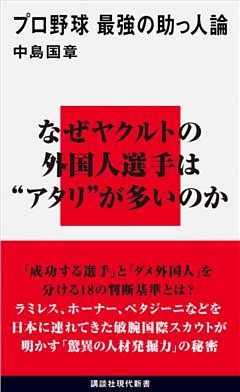 プロ野球 最強の助っ人論
中島国章

なぜヤクルトの
外国人選手は
“アタリ”が多いのか

「成功する選手」と「ダメ外国人」を
分ける18の判断基準とは？
ラミレス、ホーナー、ペタジーニなどを
日本に連れてきた敏腕国際スカウトが
明かす「驚異の人材発掘力」の秘密

講談社現代新書